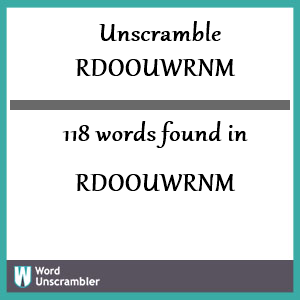 Unscramble RDOOUWRNM

118 words found in

RDOOUWRNM

W Word Unscrambler